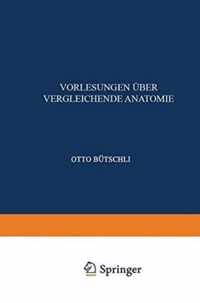 VORLESUNGEN ÜBER VERGLEICHENDE ANATOMIE

OTTO BÜTSCHLI

Springer